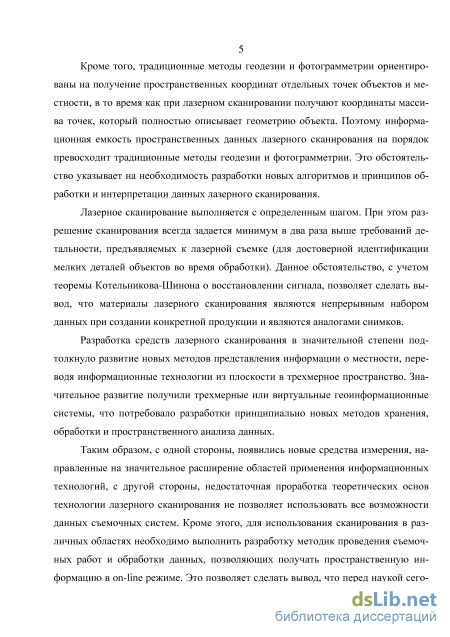 5

Кроме того, традиционные методы геодезии и фотограмметрии ориентированы на получение пространственных координат отдельных точек объектов и местности, в то время как при лазерном сканировании получают координаты массива точек, который полностью описывает геометрию объекта. Поэтому информационная емкость пространственных данных лазерного сканирования на порядок превосходит традиционные методы геодезии и фотограмметрии. Это обстоятельство указывает на необходимость разработки новых алгоритмов и принципов обработки и интерпретации данных лазерного сканирования.

Лазерное сканирование выполняется с определенным шагом. При этом разрешение сканирования всегда задается минимум в два раза выше требований детальности, предъявляемых к лазерной съемке (для достоверной идентификации мелких деталей объектов во время обработки). Данное обстоятельство, с учетом теоремы Котельникова-Шинона о восстановлении сигнала, позволяет сделать вывод, что материалы лазерного сканирования являются непрерывным набором данных при создании конкретной продукции и являются аналогами снимков.

Разработка средств лазерного сканирования в значительной степени подтолкнуло развитие новых методов представления информации о местности, переводя информационные технологии из плоскости в трехмерное пространство. Значительное развитие получили трехмерные или виртуальные геоинформационные системы, что потребовало разработки принципиально новых методов хранения, обработки и пространственного анализа данных.

Таким образом, с одной стороны, появились новые средства измерения, направленные на значительное расширение областей применения информационных технологий, с другой стороны, недостаточная проработка теоретических основ технологии лазерного сканирования не позволяет использовать все возможности данных съемочных систем. Кроме этого, для использования сканирования в различных областях необходимо выполнить разработку методик проведения съемочных работ и обработки данных, позволяющих получать пространственную информацию в on-line режиме. Это позволяет сделать вывод, что перед наукой сего-

dsLib.net
библиотека диссертаций